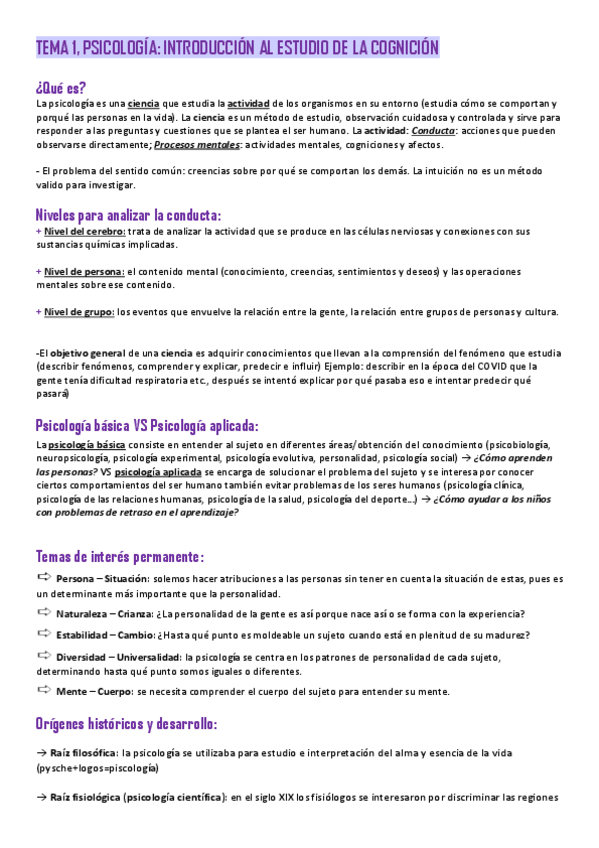 TEMA 1, PSICOLOGÍA: INTRODUCCIÓN AL ESTUDIO DE LA COGNICIÓN

¿Qué es?

La psicología es una ciencia que estudia la actividad de los organismos en su entorno (estudia cómo se comportan y porqué las personas en la vida). La ciencia es un método de estudio, observación cuidadosa y controlada y sirve para responder a las preguntas y cuestiones que se plantea el ser humano. La actividad: Conducta: acciones que pueden observarse directamente; Procesos mentales: actividades mentales, cogniciones y afectos.

- El problema del sentido común: creencias sobre por qué se comportan los demás. La intuición no es un método valido para investigar.

Niveles para analizar la conducta:

+ Nivel del cerebro: trata de analizar la actividad que se produce en las células nerviosas y conexiones con sus sustancias químicas implicadas.

+ Nivel de persona: el contenido mental (conocimiento, creencias, sentimientos y deseos) y las operaciones mentales sobre ese contenido.

+ Nivel de grupo: los eventos que envuelve la relación entre la gente, la relación entre grupos de personas y cultura.

-El objetivo general de una ciencia es adquirir conocimientos que llevan a la comprensión del fenómeno que estudia (describir fenómenos, comprender y explicar, predecir e influir) Ejemplo: describir en la época del COVID que la gente tenía dificultad respiratoria etc., después se intentó explicar por qué pasaba eso e intentar predecir qué pasará)

Psicología básica VS Psicología aplicada:

La psicología básica consiste en entender al sujeto en diferentes áreas/obtención del conocimiento (psicobiología, neuropsicología, psicología experimental, psicología evolutiva, personalidad, psicología social) → ¿Cómo aprenden las personas? VS psicología aplicada se encarga de solucionar el problema del sujeto y se interesa por conocer ciertos comportamientos del ser humano también evitar problemas de los seres humanos (psicología clínica, psicología de las relaciones humanas, psicología de la salud, psicología del deporte...) → ¿Cómo ayudar a los niños con problemas de retraso en el aprendizaje?

Temas de interés permanente:

⇨ Persona – Situación: solemos hacer atribuciones a las personas sin tener en cuenta la situación de estas, pues es un determinante más importante que la personalidad.

⇨ Naturaleza – Crianza: ¿La personalidad de la gente es así porque nace así o se forma con la experiencia?

⇨ Estabilidad – Cambio: ¿Hasta qué punto es moldeable un sujeto cuando está en plenitud de su madurez?

⇨ Diversidad – Universalidad: la psicología se centra en los patrones de personalidad de cada sujeto, determinando hasta qué punto somos iguales o diferentes.

⇨ Mente – Cuerpo: se necesita comprender el cuerpo del sujeto para entender su mente.

Orígenes históricos y desarrollo:

→ Raíz filosófica: la psicología se utilizaba para estudio e interpretación del alma y esencia de la vida (pysche+logos=psicología)

→ Raíz fisiológica (psicología científica): en el siglo XIX los fisiólogos se interesaron por discriminar las regiones